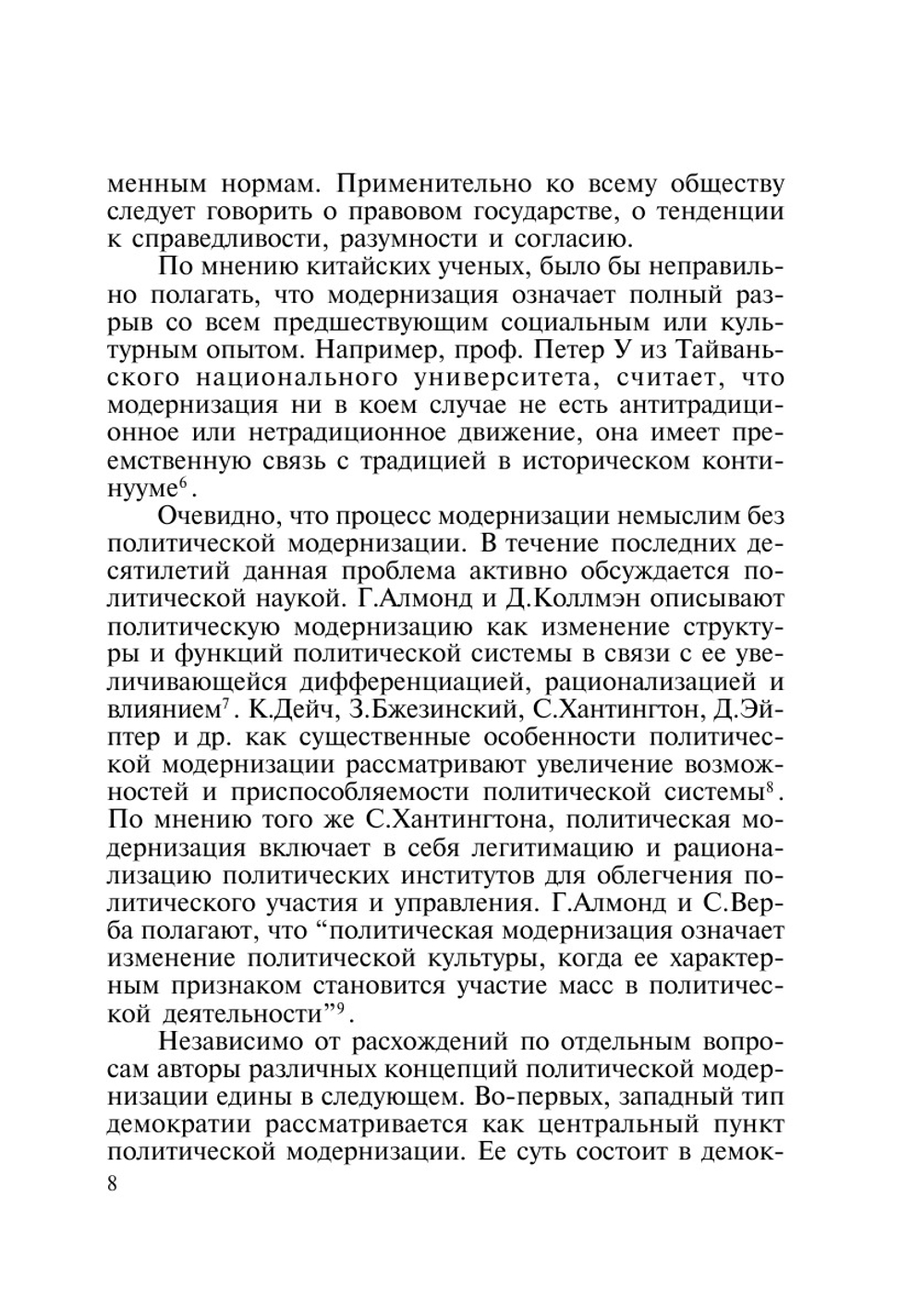 менным нормам. Применительно ко всему обществу следует говорить о правовом государстве, о тенденции к справедливости, разумности и согласию.

По мнению китайских ученых, было бы неправильно полагать, что модернизация означает полный разрыв со всем предшествующим социальным или культурным опытом. Например, проф. Петер У из Тайваньского национального университета, считает, что модернизация ни в коем случае не есть антитрадиционное или нетрадиционное движение, она имеет преемственную связь с традицией в историческом континууме$^6$.

Очевидно, что процесс модернизации немыслим без политической модернизации. В течение последних десятилетий данная проблема активно обсуждается политической наукой. Г.Алмонд и Д.Коллмэн описывают политическую модернизацию как изменение структуры и функций политической системы в связи с ее увеличивающейся дифференциацией, рационализацией и влиянием$^7$. К.Дейч, З.Бжезинский, С.Хантингтон, Д.Эйптер и др. как существенные особенности политической модернизации рассматривают увеличение возможностей и приспособляемости политической системы$^8$. По мнению того же С.Хантингтона, политическая модернизация включает в себя легитимацию и рационализацию политических институтов для облегчения политического участия и управления. Г.Алмонд и С.Верба полагают, что “политическая модернизация означает изменение политической культуры, когда ее характерным признаком становится участие масс в политической деятельности”$^9$.

Независимо от расхождений по отдельным вопросам авторы различных концепций политической модернизации едины в следующем. Во-первых, западный тип демократии рассматривается как центральный пункт политической модернизации. Ее суть состоит в демок-

8